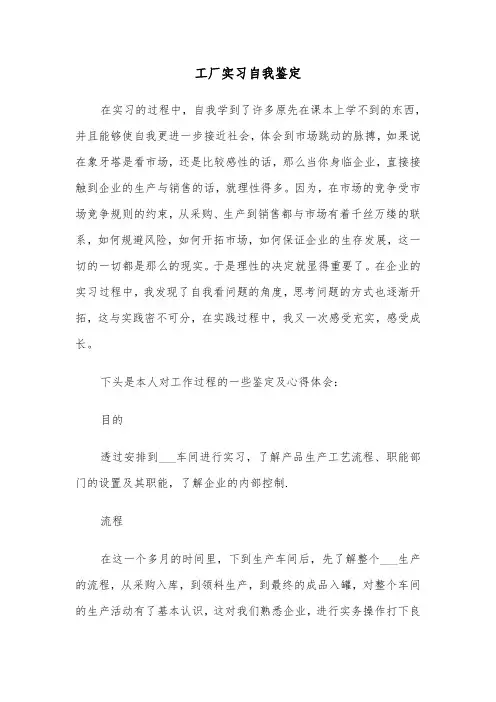 工厂实习自我鉴定

在实习的过程中，自我学到了许多原先在课本上学不到的东西，并且能够使自我更进一步接近社会，体会到市场跳动的脉搏，如果说在象牙塔是看市场，还是比较感性的话，那么当你身临企业，直接接触到企业的生产与销售的话，就理性得多。因为，在市场的竞争受市场竞争规则的约束，从采购、生产到销售都与市场有着千丝万缕的联系，如何规避风险，如何开拓市场，如何保证企业的生存发展，这一切的一切都是那么的现实。于是理性的决定就显得重要了。在企业的实习过程中，我发现了自我看问题的角度，思考问题的方式也逐渐开拓，这与实践密不可分，在实践过程中，我又一次感受充实，感受成长。

下头是本人对工作过程的一些鉴定及心得体会：

目的

透过安排到___车间进行实习，了解产品生产工艺流程、职能部门的设置及其职能，了解企业的内部控制.

流程

在这一个多月的时间里，下到生产车间后，先了解整个___生产的流程，从采购入库，到领料生产，到最终的成品入罐，对整个车间的生产活动有了基本认识，这对我们熟悉企业，进行实务操作打下良